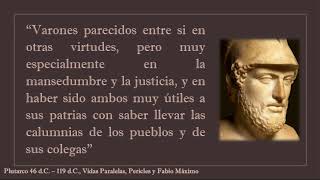 “Varones parecidos entre si en otras virtudes, pero muy especialmente en la mansedumbre y la justicia, y en haber sido ambos muy útiles a sus patrias con saber llevar las calumnias de los pueblos y de sus colegas”

Plutarco 46 d.C. – 119 d.C., Vidas Paralelas, Pericles y Fabio Máximo